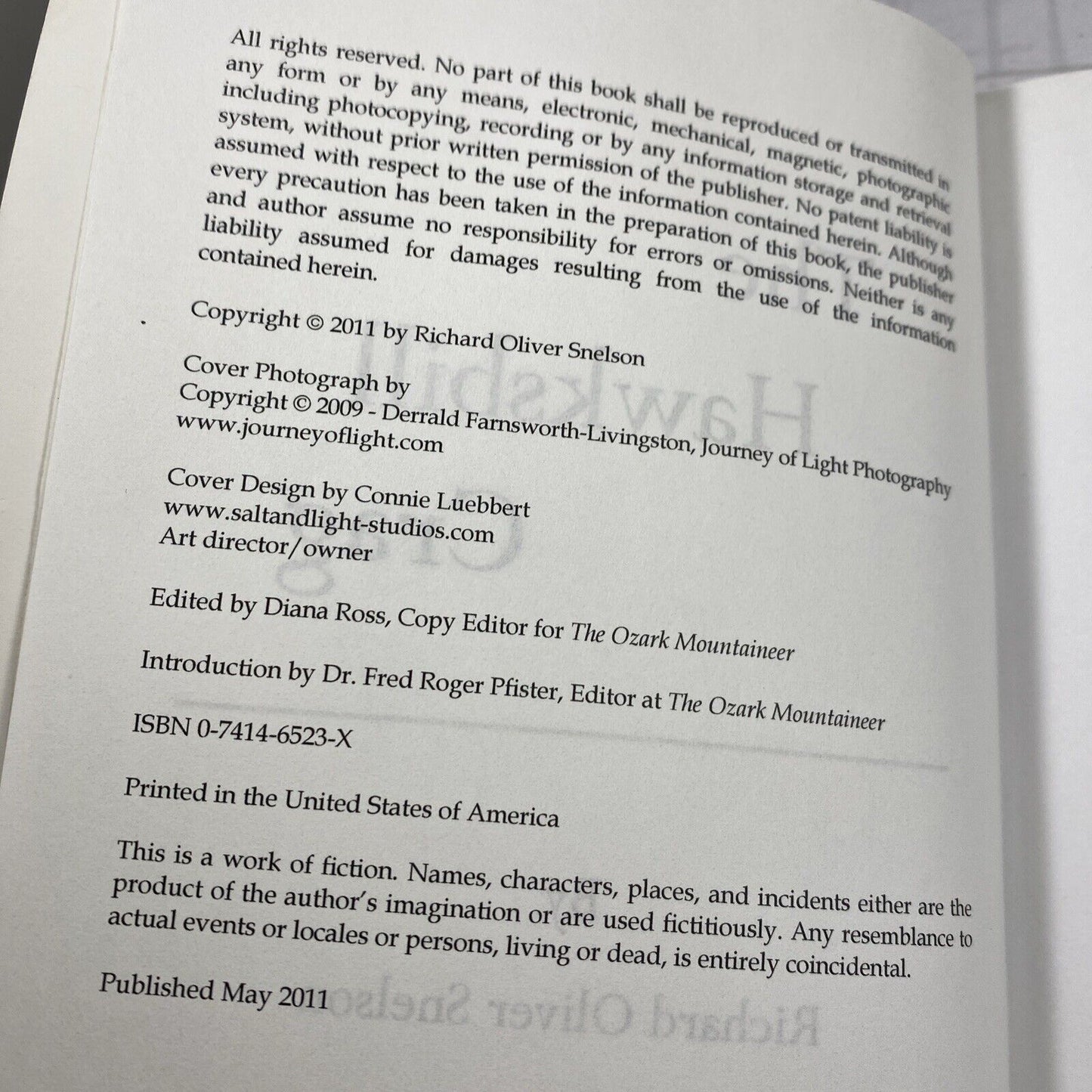 All rights reserved. No part of this book shall be reproduced or transmitted in any form or by any means, electronic, mechanical, magnetic, photographic including photocopying, recording or by any information storage and retrieval system, without prior written permission of the publisher. No patent liability is assumed with respect to the use of the information contained herein. Although every precaution has been taken in the preparation of this book, the publisher and author assume no responsibility for errors or omissions. Neither is any liability assumed for damages resulting from the use of the information contained herein.

Copyright © 2011 by Richard Oliver Snelson

Cover Photograph by
Copyright © 2009 - Derrald Farnsworth-Livingston, Journey of Light Photography
www.journeyoflight.com

Cover Design by Connie Luebbert
www.saltandlight-studios.com
Art director/owner

Edited by Diana Ross, Copy Editor for The Ozark Mountaineer

Introduction by Dr. Fred Roger Pfister, Editor at The Ozark Mountaineer

ISBN 0-7414-6523-X

Printed in the United States of America

This is a work of fiction. Names, characters, places, and incidents either are the product of the author's imagination or are used fictitiously. Any resemblance to actual events or locales or persons, living or dead, is entirely coincidental.

Published May 2011